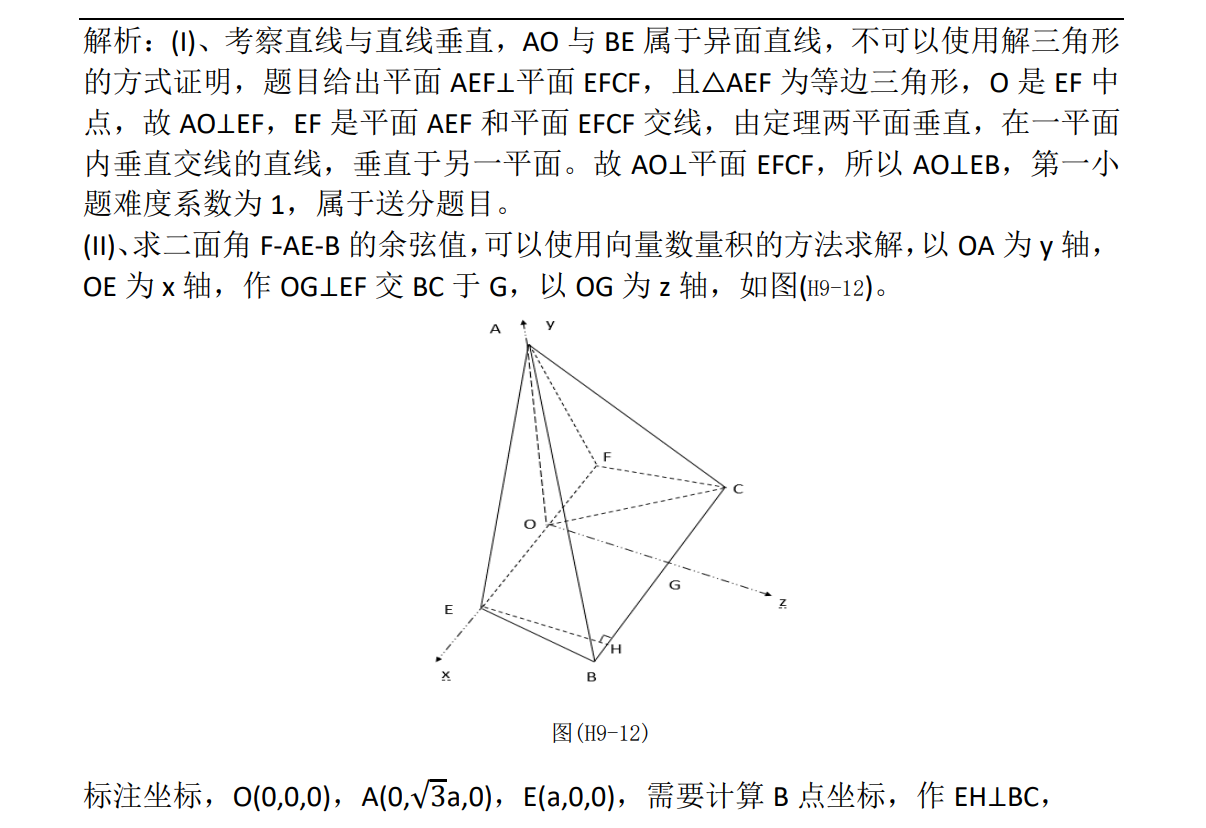 解析：(I)、考察直线与直线垂直，AO 与 BE 属于异面直线，不可以使用解三角形的方式证明，题目给出平面 AEF⊥平面 EFCF，且△AEF 为等边三角形，O 是 EF 中点，故 AO⊥EF，EF 是平面 AEF 和平面 EFCF 交线，由定理两平面垂直，在一平面内垂直交线的直线，垂直于另一平面。故 AO⊥平面 EFCF，所以 AO⊥EB，第一小题难度系数为 1，属于送分题目。

(II)、求二面角 F-AE-B 的余弦值，可以使用向量数量积的方法求解，以 OA 为 y 轴，OE 为 x 轴，作 OG⊥EF 交 BC 于 G，以 OG 为 z 轴，如图(H9-12)。

A y F C O G z E H x B

图(H9-12)

标注坐标，O(0,0,0)，A(0,$\sqrt{3}$a,0)，E(a,0,0)，需要计算 B 点坐标，作 EH⊥BC，